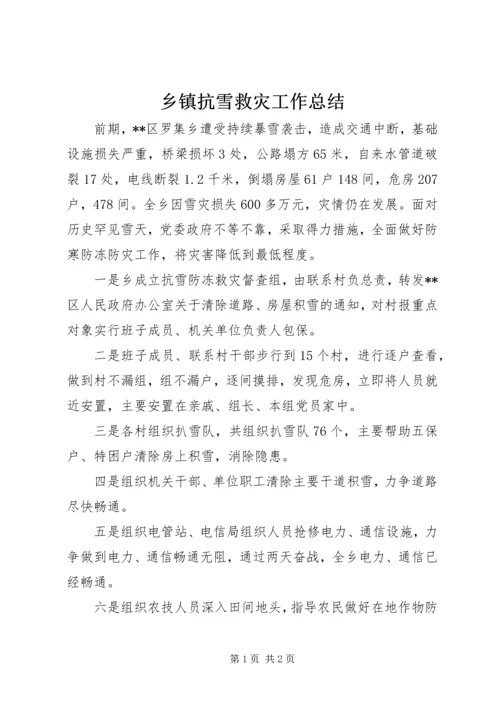 乡镇抗雪救灾工作总结

前期，**区罗集乡遭受持续暴雪袭击，造成交通中断，基础设施损失严重，桥梁损坏3处，公路塌方65米，自来水管道破裂17处，电线断裂1.2千米，倒塌房屋61户148间，危房207户，478间。全乡因雪灾损失600多万元，灾情仍在发展。面对历史罕见雪天，党委政府不等不靠，采取得力措施，全面做好防寒防冻防灾工作，将灾害降低到最低程度。

一是乡成立抗雪防冻救灾督查组，由联系村负总责，转发**区人民政府办公室关于清除道路、房屋积雪的通知，对村报重点对象实行班子成员、机关单位负责人包保。

二是班子成员、联系村干部步行到15个村，进行逐户查看，做到村不漏组，组不漏户，逐间摸排，发现危房，立即将人员就近安置，主要安置在亲戚、组长、本组党员家中。

三是各村组织扒雪队，共组织扒雪队76个，主要帮助五保户、特困户清除房上积雪，消除隐患。

四是组织机关干部、单位职工清除主要干道积雪，力争道路尽快畅通。

五是组织电管站、电信局组织人员抢修电力、通信设施，力争做到电力、通信畅通无阻，通过两天奋战，全乡电力、通信已经畅通。

六是组织农技人员深入田间地头，指导农民做好在地作物防

第1页 共2页